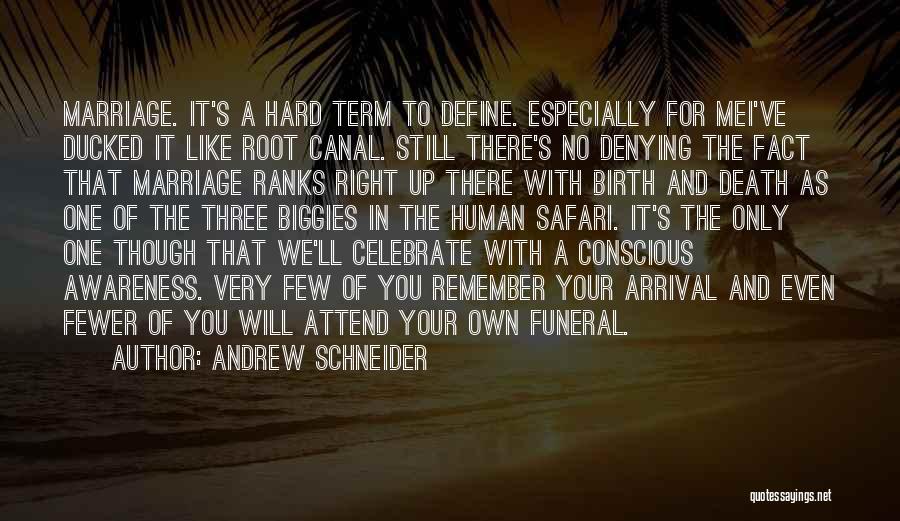 MARRIAGE. IT'S A HARD TERM TO DEFINE. ESPECIALLY FOR MEI'VE DUCKED IT LIKE ROOT CANAL. STILL THERE'S NO DENYING THE FACT THAT MARRIAGE RANKS RIGHT UP THERE WITH BIRTH AND DEATH AS ONE OF THE THREE BIGGIES IN THE HUMAN SAFARI. IT'S THE ONLY ONE THOUGH THAT WE'LL CELEBRATE WITH A CONSCIOUS AWARENESS. VERY FEW OF YOU REMEMBER YOUR ARRIVAL AND EVEN FEWER OF YOU WILL ATTEND YOUR OWN FUNERAL.

AUTHOR: ANDREW SCHNEIDER

quotessayings.net